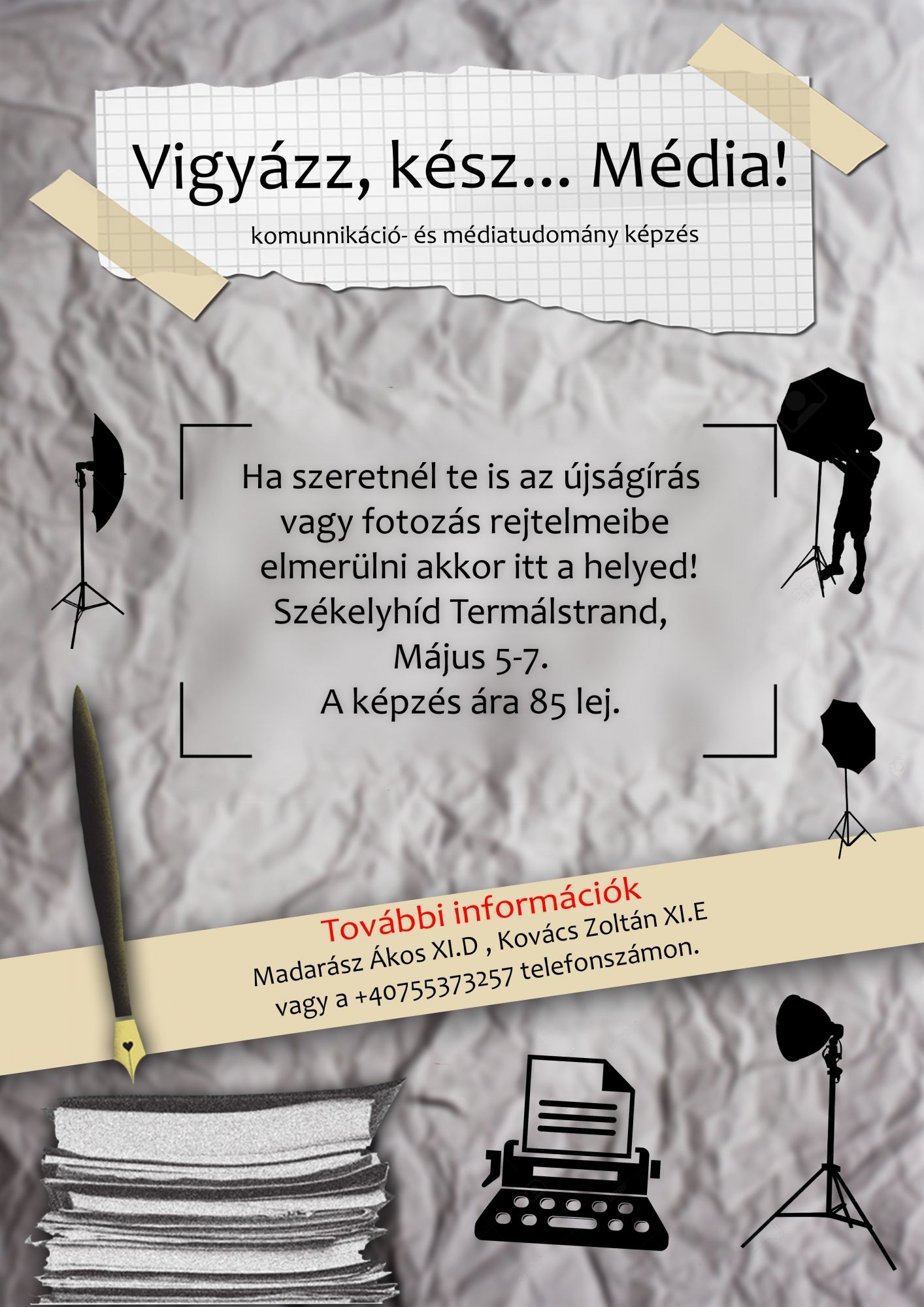 Vigyázz, kész... Média!

komunnikáció- és médiatudomány képzés

Ha szeretnél te is az újságírás vagy fotozás rejtelmeibe elmerülni akkor itt a helyed!
Székelyhíd Termálstrand,
Május 5-7.
A képzés ára 85 lej.

További információk
Madarász Ákos XI.D , Kovács Zoltán XI.E
vagy a +40755373257 telefonszámon.